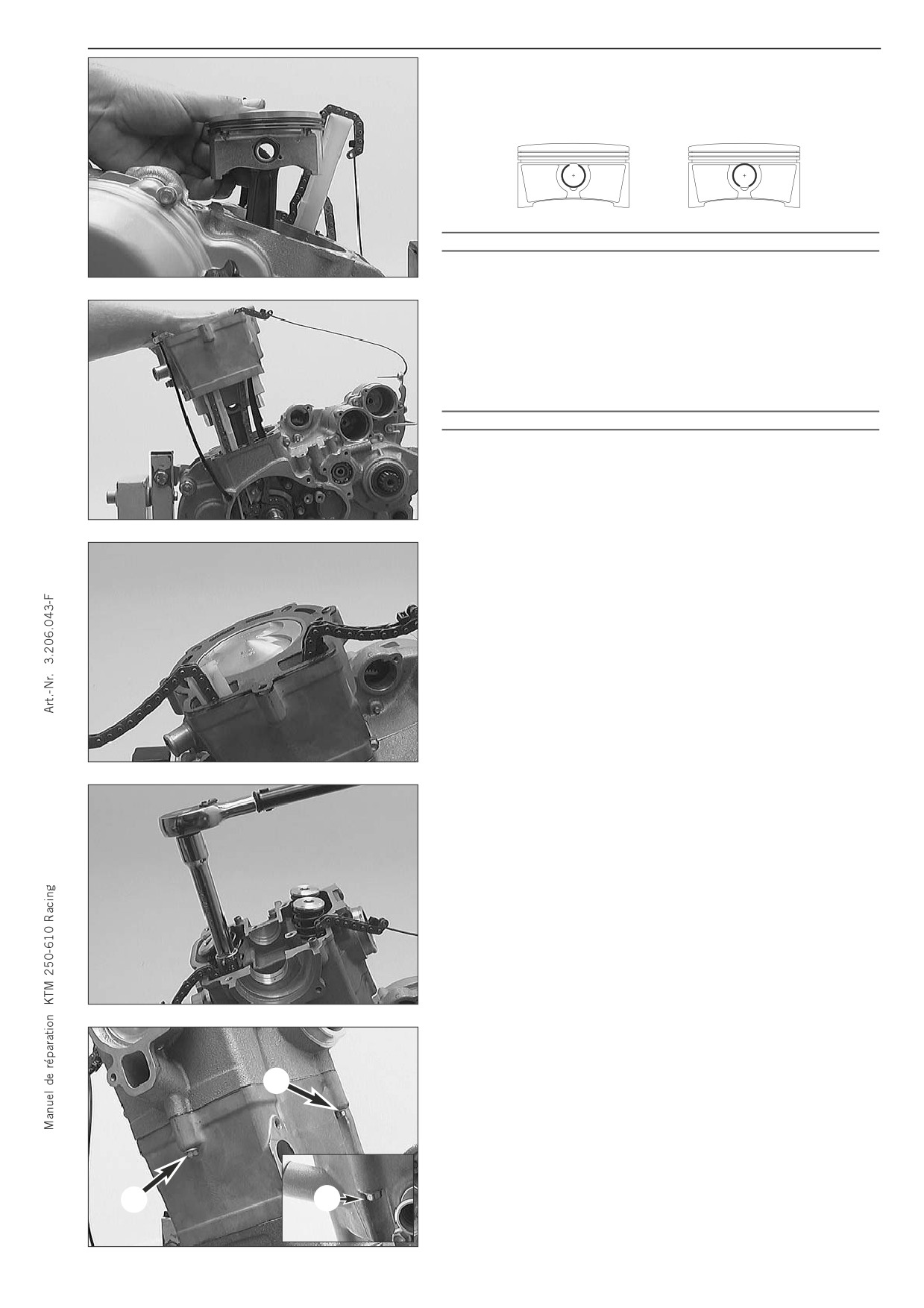 Art.-Nr. 3.206.043-F

Manuel de réparation KTM 250-610 Racing